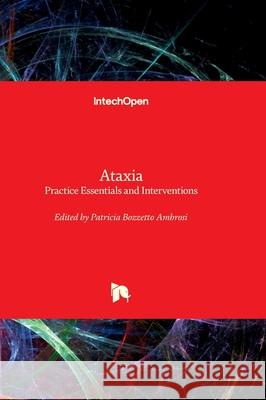 IntechOpen

Ataxia
Practice Essentials and Interventions

Edited by Patricia Bozzetto Ambrosi

Kraina Książek